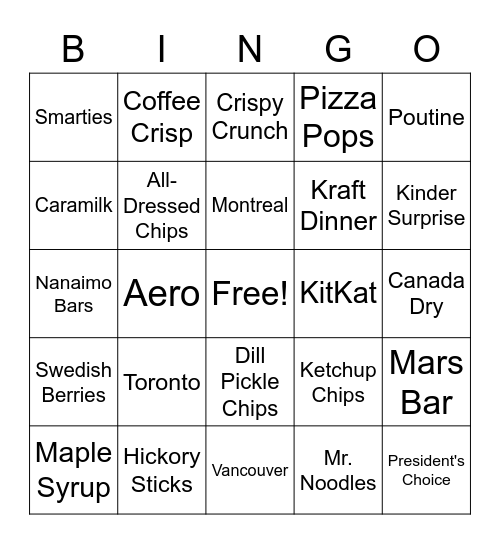 | B | I | N | G | O |
|---|---|---|---|---|
| Smarties | Coffee Crisp | Crispy Crunch | Pizza Pops | Poutine |
| Caramilk | All-Dressed Chips | Montreal | Kraft Dinner | Kinder Surprise |
| Nanaimo Bars | Aero | Free! | KitKat | Canada Dry |
| Swedish Berries | Toronto | Dill Pickle Chips | Ketchup Chips | Mars Bar |
| Maple Syrup | Hickory Sticks | Vancouver | Mr. Noodles | President's Choice |